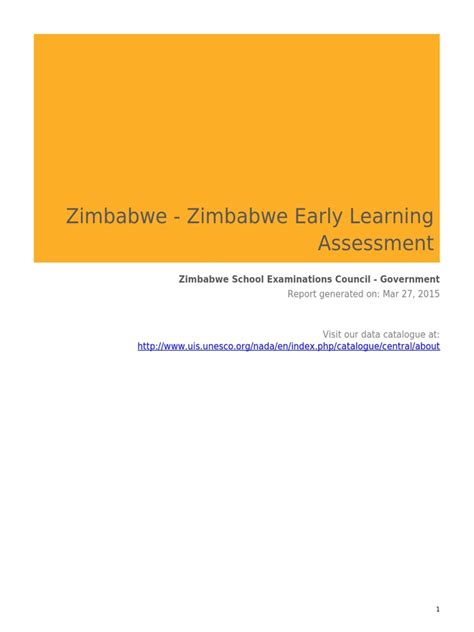 Zimbabwe - Zimbabwe Early Learning Assessment

Zimbabwe School Examinations Council - Government
Report generated on: Mar 27, 2015

Visit our data catalogue at:
http://www.uis.unesco.org/nada/en/index.php/catalogue/central/about

1